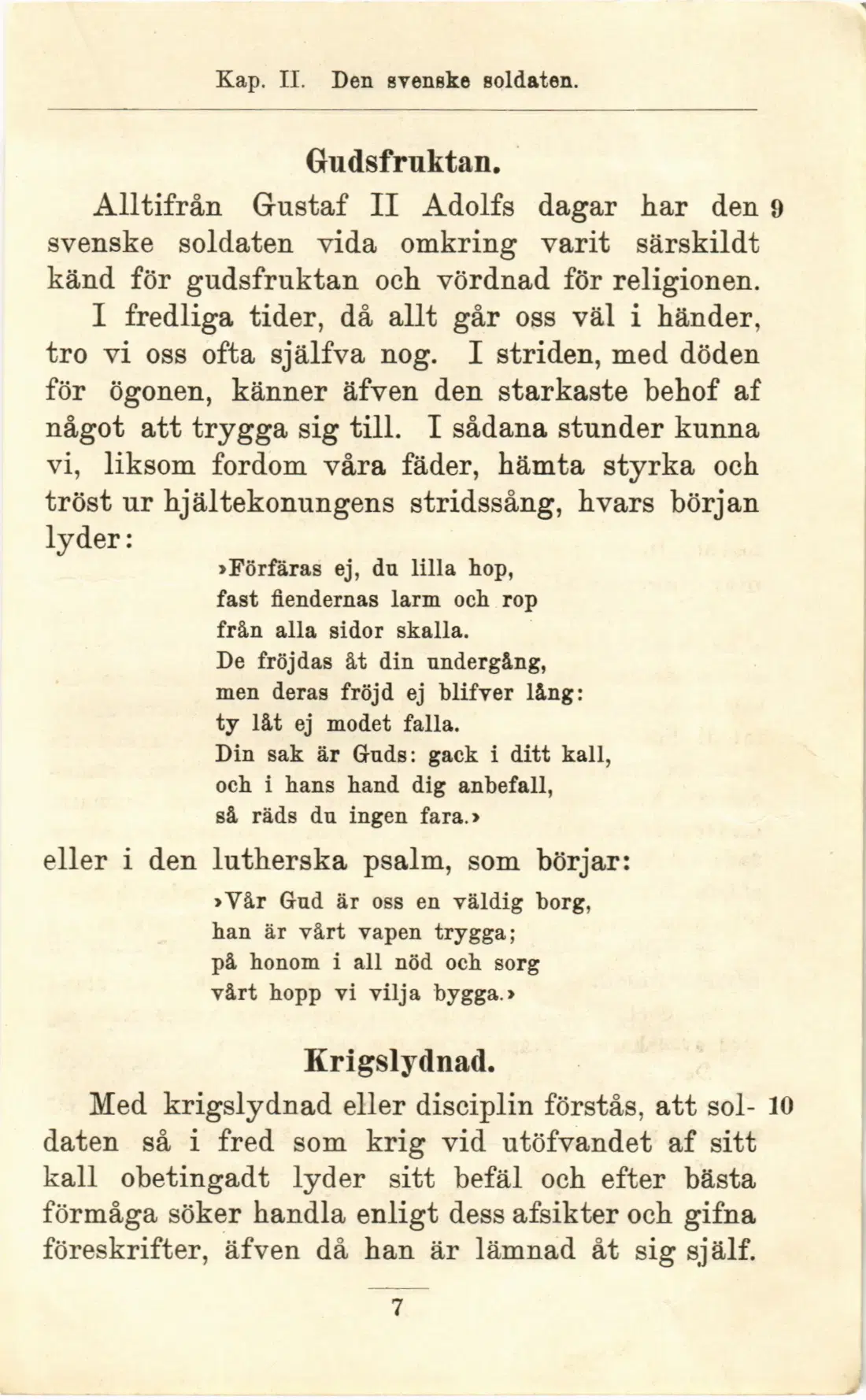 Kap. II. Den svenske soldaten.

Gudsfruktan.

Alltifrån Gustaf II Adolfs dagar har den svenske soldaten vida omkring varit särskildt känd för gudsfruktan och vördnad för religionen. 9

I fredliga tider, då allt går oss väl i händer, tro vi oss ofta själfva nog. I striden, med döden för ögonen, känner äfven den starkaste behof af något att trygga sig till. I sådana stunder kunna vi, liksom fordom våra fäder, hämta styrka och tröst ur hjältekonungens stridssång, hvars början lyder:

›Förfäras ej, du lilla hop,
fast fiendernas larm och rop
från alla sidor skalla.
De fröjdas åt din undergång,
men deras fröjd ej blifver lång:
ty låt ej modet falla.
Din sak är Guds: gack i ditt kall,
och i hans hand dig anbefall,
så räds du ingen fara.›

eller i den lutherska psalm, som börjar:

›Vår Gud är oss en väldig borg,
han är vårt vapen trygga;
på honom i all nöd och sorg
vårt hopp vi vilja bygga.›

Krigslydnad.

Med krigslydnad eller disciplin förstås, att soldaten så i fred som krig vid utöfvandet af sitt kall obetingadt lyder sitt befäl och efter bästa förmåga söker handla enligt dess afsikter och gifna föreskrifter, äfven då han är lämnad åt sig själf. 10

7